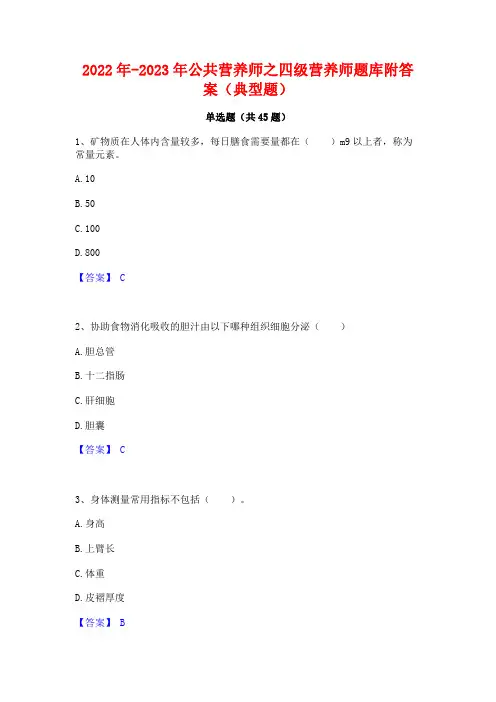 2022年-2023年公共营养师之四级营养师题库附答案（典型题）

单选题（共45题）

1、矿物质在人体内含量较多，每日膳食需要量都在（　　）m9以上者，称为常量元素。

A. 10

B. 50

C. 100

D. 800

【答案】 C

2、协助食物消化吸收的胆汁由以下哪种组织细胞分泌（　　）

A. 胆总管

B. 十二指肠

C. 肝细胞

D. 胆囊

【答案】 C

3、身体测量常用指标不包括（　　）。

A. 身高

B. 上臂长

C. 体重

D. 皮褶厚度

【答案】 B